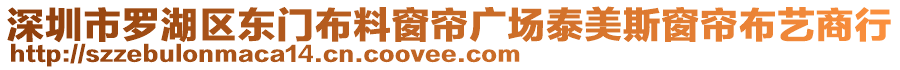 深圳市罗湖区东门布料窗帘广场泰美斯窗帘布艺商行
http://szzebulonmaca14.cn.coovee.com